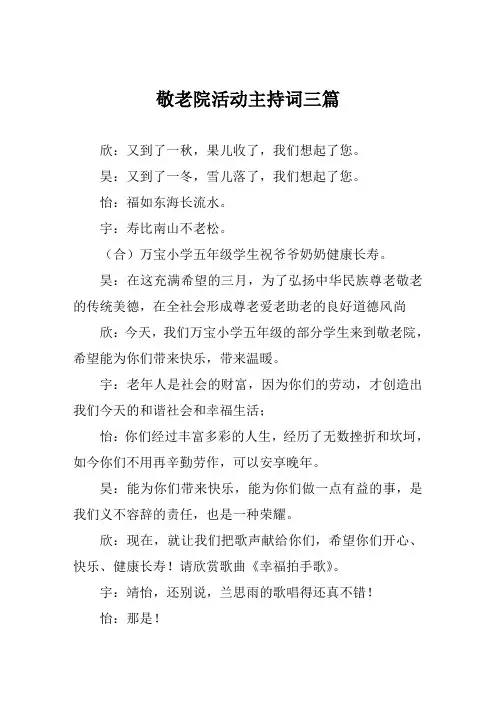 敬老院活动主持词三篇

欣：又到了一秋，果儿收了，我们想起了您。

昊：又到了一冬，雪儿落了，我们想起了您。

怡：福如东海长流水。

宇：寿比南山不老松。

（合）万宝小学五年级学生祝爷爷奶奶健康长寿。

昊：在这充满希望的三月，为了弘扬中华民族尊老敬老的传统美德，在全社会形成尊老爱老助老的良好道德风尚

欣：今天，我们万宝小学五年级的部分学生来到敬老院，希望能为你们带来快乐，带来温暖。

宇：老年人是社会的财富，因为你们的劳动，才创造出我们今天的和谐社会和幸福生活；

怡：你们经过丰富多彩的人生，经历了无数挫折和坎坷，如今你们不用再辛勤劳作，可以安享晚年。

昊：能为你们带来快乐，能为你们做一点有益的事，是我们义不容辞的责任，也是一种荣耀。

欣：现在，就让我们把歌声献给你们，希望你们开心、快乐、健康长寿！请欣赏歌曲《幸福拍手歌》。

宇：靖怡，还别说，兰思雨的歌唱得还真不错！

怡：那是！